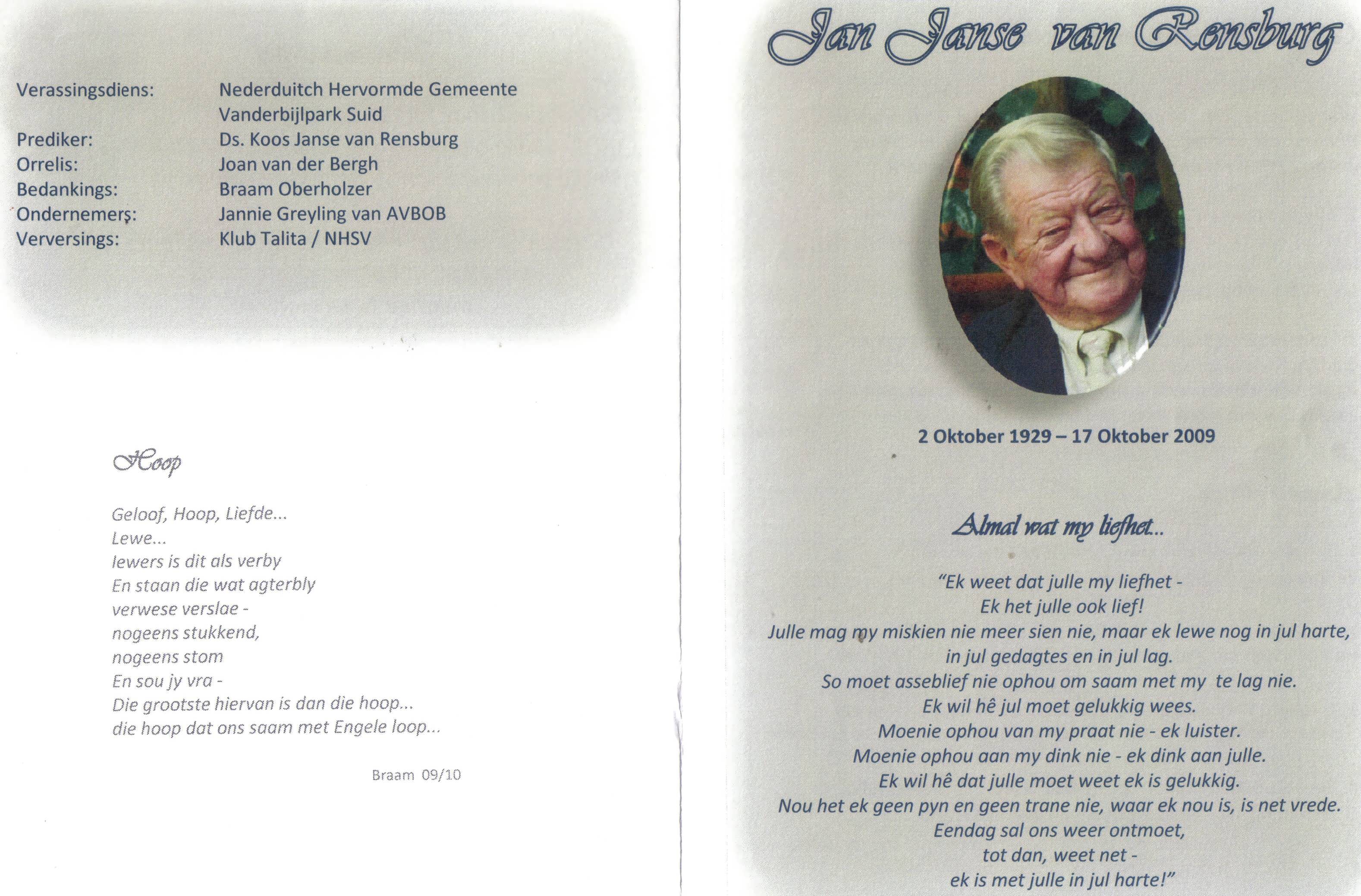 Verassingsdiens: Nederduitch Hervormde Gemeente Vanderbijlpark Suid
Prediker: Ds. Koos Janse van Rensburg
Orrelis: Joan van der Bergh
Bedankings: Braam Oberholzer
Ondernemers: Jannie Greyling van AVBOB
Verversings: Klub Talita / NHSV

Hoop

Geloof, Hoop, Liefde...
Lewe...
Iewers is dit als verby
En staan die wat agterbly
verwese verslae -
nogeens stukkend,
nogeens stom
En sou jy vra -
Die grootste hiervan is dan die hoop...
die hoop dat ons saam met Engele loop...

Braam 09/10

Jan Janse van Rensburg

2 Oktober 1929 – 17 Oktober 2009

Almal wat my liefhet...

"Ek weet dat julle my liefhet -
Ek het julle ook lief!
Julle mag my miskien nie meer sien nie, maar ek lewe nog in jul harte,
in jul gedagtes en in jul lag.
So moet asseblief nie ophou om saam met my te lag nie.
Ek wil hê jul moet gelukkig wees.
Moenie ophou van my praat nie - ek luister.
Moenie ophou aan my dink nie - ek dink aan julle.
Ek wil hê dat julle moet weet ek is gelukkig.
Nou het ek geen pyn en geen trane nie, waar ek nou is, is net vrede.
Eendag sal ons weer ontmoet,
tot dan, weet net -
ek is met julle in jul harte!"